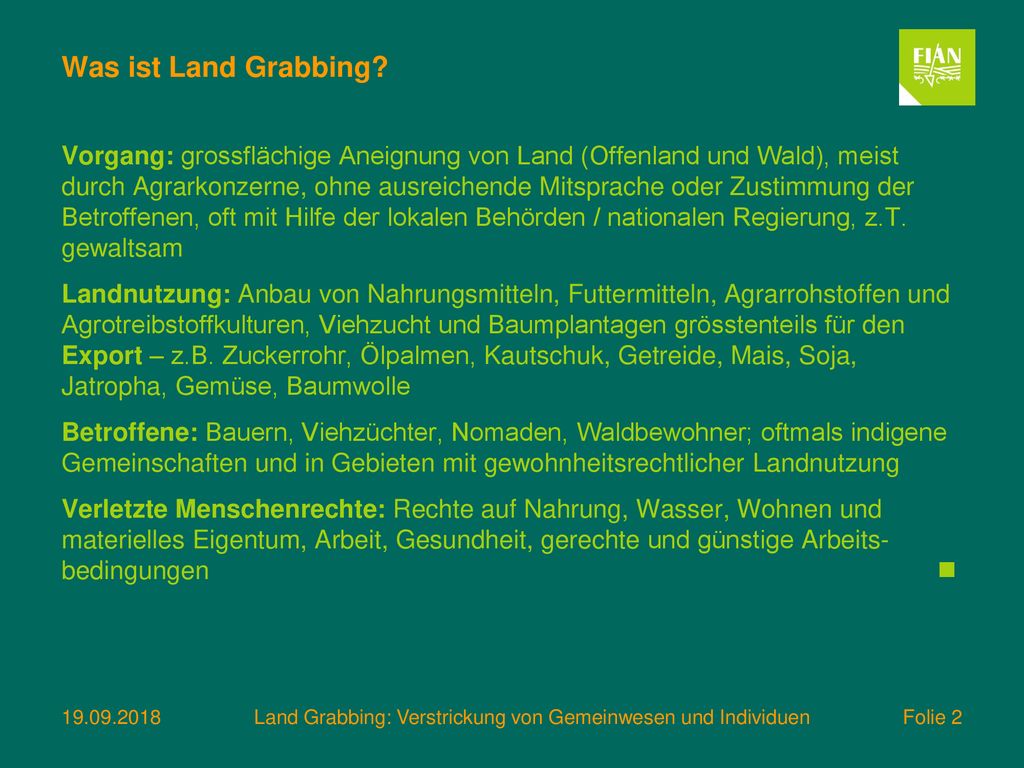 Was ist Land Grabbing?

FIAN

Vorgang: grossflächige Aneignung von Land (Offenland und Wald), meist durch Agrarkonzerne, ohne ausreichende Mitsprache oder Zustimmung der Betroffenen, oft mit Hilfe der lokalen Behörden / nationalen Regierung, z.T. gewaltsam

Landnutzung: Anbau von Nahrungsmitteln, Futtermitteln, Agrarrohstoffen und Agrotreibstoffkulturen, Viehzucht und Baumplantagen grösstenteils für den Export – z.B. Zuckerrohr, Ölpalmen, Kautschuk, Getreide, Mais, Soja, Jatropha, Gemüse, Baumwolle

Betroffene: Bauern, Viehzüchter, Nomaden, Waldbewohner; oftmals indigene Gemeinschaften und in Gebieten mit gewohnheitsrechtlicher Landnutzung

Verletzte Menschenrechte: Rechte auf Nahrung, Wasser, Wohnen und materielles Eigentum, Arbeit, Gesundheit, gerechte und günstige Arbeitsbedingungen

19.09.2018 Land Grabbing: Verstrickung von Gemeinwesen und Individuen Folie 2